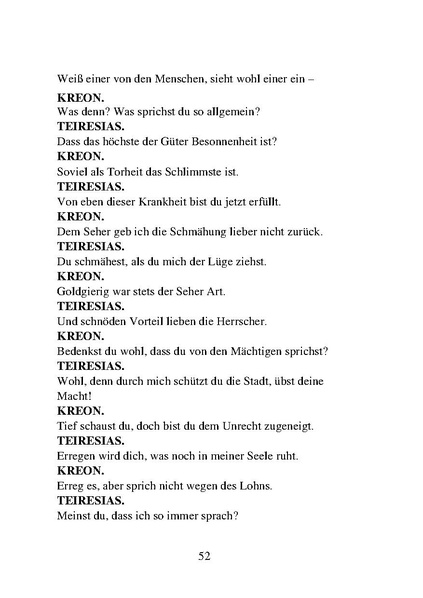 Weiß einer von den Menschen, sieht wohl einer ein –

KREON.
Was denn? Was sprichst du so allgemein?

TEIRESIAS.
Dass das höchste der Güter Besonnenheit ist?

KREON.
Soviel als Torheit das Schlimmste ist.

TEIRESIAS.
Von eben dieser Krankheit bist du jetzt erfüllt.

KREON.
Dem Seher geb ich die Schmähung lieber nicht zurück.

TEIRESIAS.
Du schmähest, als du mich der Lüge ziehst.

KREON.
Goldgierig war stets der Seher Art.

TEIRESIAS.
Und schnöden Vorteil lieben die Herrscher.

KREON.
Bedenkst du wohl, dass du von den Mächtigen sprichst?

TEIRESIAS.
Wohl, denn durch mich schützt du die Stadt, übst deine Macht!

KREON.
Tief schaust du, doch bist du dem Unrecht zugeneigt.

TEIRESIAS.
Erregen wird dich, was noch in meiner Seele ruht.

KREON.
Erreg es, aber sprich nicht wegen des Lohns.

TEIRESIAS.
Meinst du, dass ich so immer sprach?

52